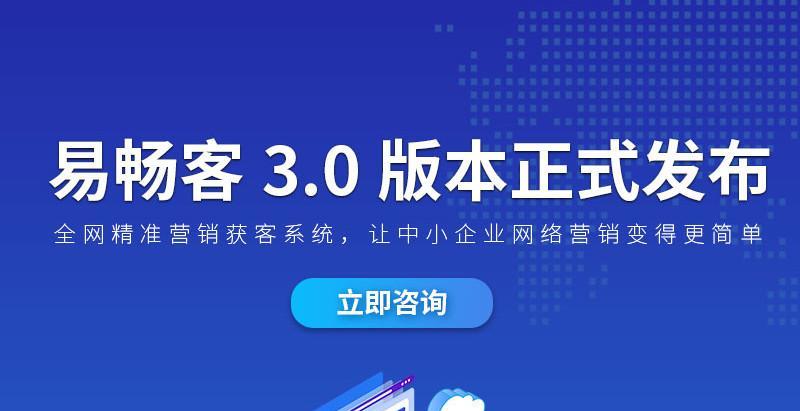 易畅客 3.0 版本正式发布

全网精准营销获客系统，让中小企业网络营销变得更简单

立即咨询